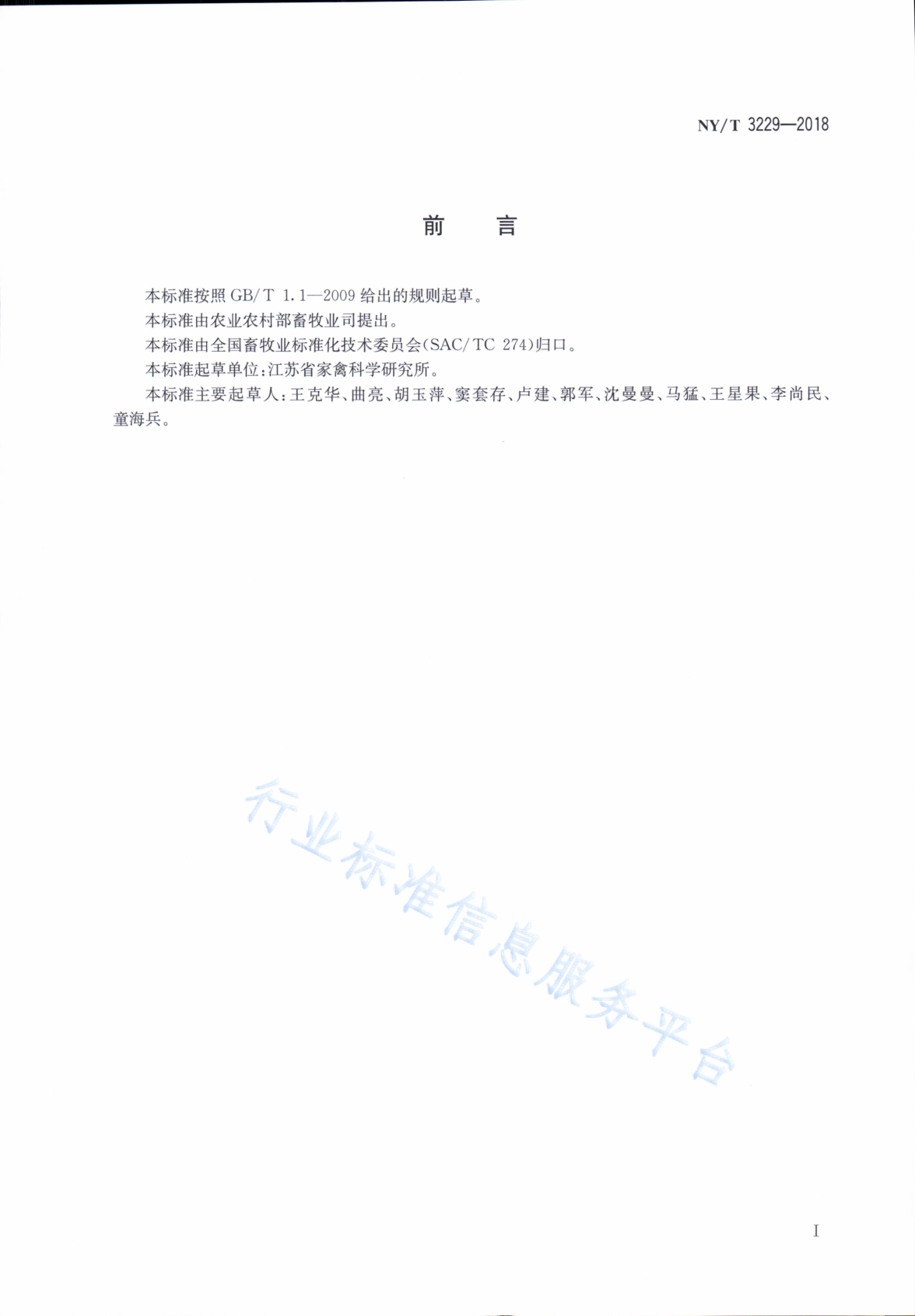 NY/T 3229—2018

前　言

本标准按照 GB/T 1.1—2009 给出的规则起草。

本标准由农业农村部畜牧业司提出。

本标准由全国畜牧业标准化技术委员会(SAC/TC 274)归口。

本标准起草单位:江苏省家禽科学研究所。

本标准主要起草人:王克华、曲亮、胡玉萍、窦套存、卢建、郭军、沈曼曼、马猛、王星果、李尚民、童海兵。

行业标准信息服务平台

I